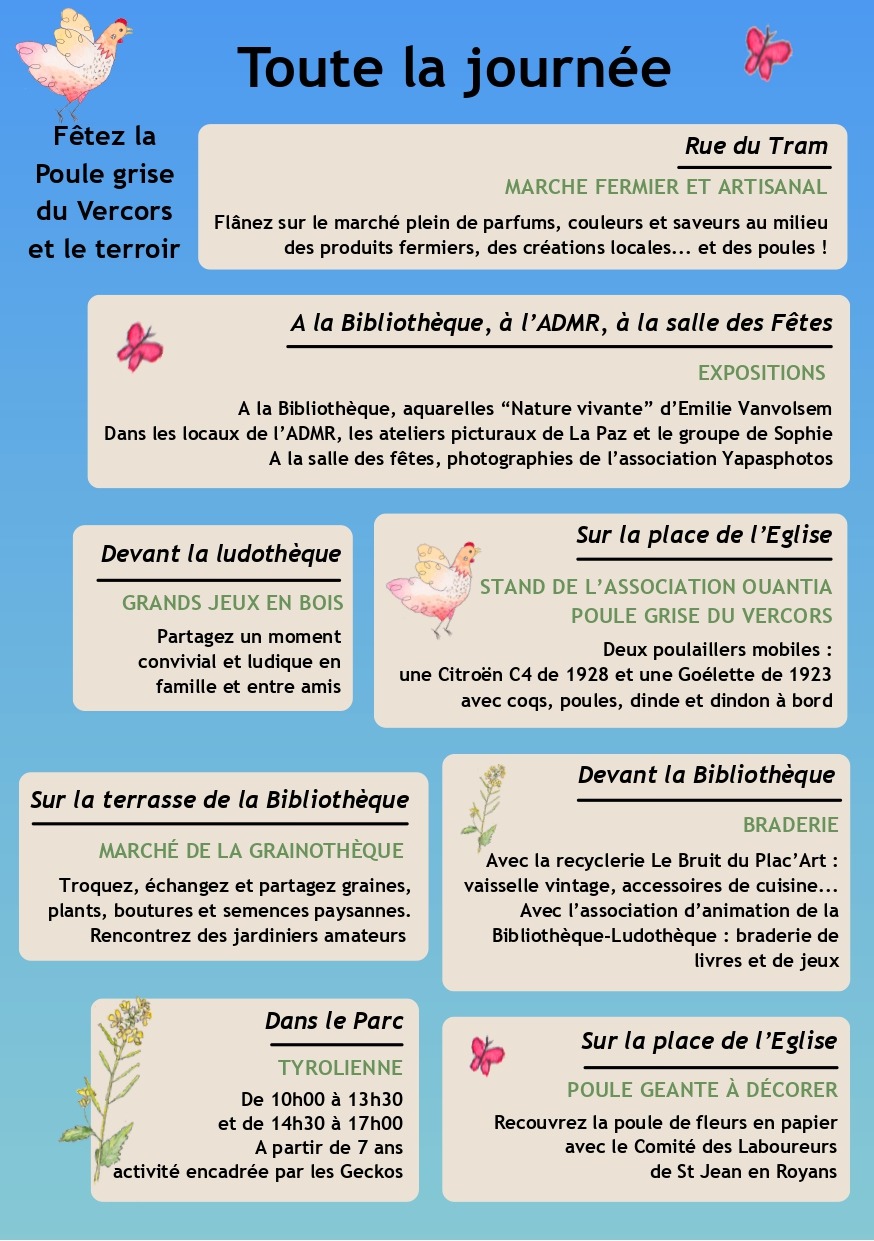 Toute la journée

Fêtez la
Poule grise
du Vercors
et le terroir

Rue du Tram

MARCHE FERMIER ET ARTISANAL

Flânez sur le marché plein de parfums, couleurs et saveurs au milieu des produits fermiers, des créations locales... et des poules !

A la Bibliothèque, à l'ADMR, à la salle des Fêtes

EXPOSITIONS

A la Bibliothèque, aquarelles "Nature vivante" d'Emilie Vanvolsem
Dans les locaux de l'ADMR, les ateliers picturaux de La Paz et le groupe de Sophie
A la salle des fêtes, photographies de l'association Yapasphotos

Devant la ludothèque

GRANDS JEUX EN BOIS

Partagez un moment convivial et ludique en famille et entre amis

Sur la place de l'Eglise

STAND DE L'ASSOCIATION OUANTIA
POULE GRISE DU VERCORS

Deux poulaillers mobiles :
une Citroën C4 de 1928 et une Goélette de 1923
avec coqs, poules, dinde et dindon à bord

Sur la terrasse de la Bibliothèque

MARCHÉ DE LA GRAINOTHÈQUE

Troquez, échangez et partagez graines, plants, boutures et semences paysannes.
Rencontrez des jardiniers amateurs

Devant la Bibliothèque

BRADERIE

Avec la recyclerie Le Bruit du Plac'Art : vaisselle vintage, accessoires de cuisine...
Avec l'association d'animation de la Bibliothèque-Ludothèque : braderie de livres et de jeux

Dans le Parc

TYROLIENNE

De 10h00 à 13h30
et de 14h30 à 17h00
A partir de 7 ans
activité encadrée par les Geckos

Sur la place de l'Eglise

POULE GEANTE À DÉCORER

Recouvrez la poule de fleurs en papier
avec le Comité des Laboureurs
de St Jean en Royans